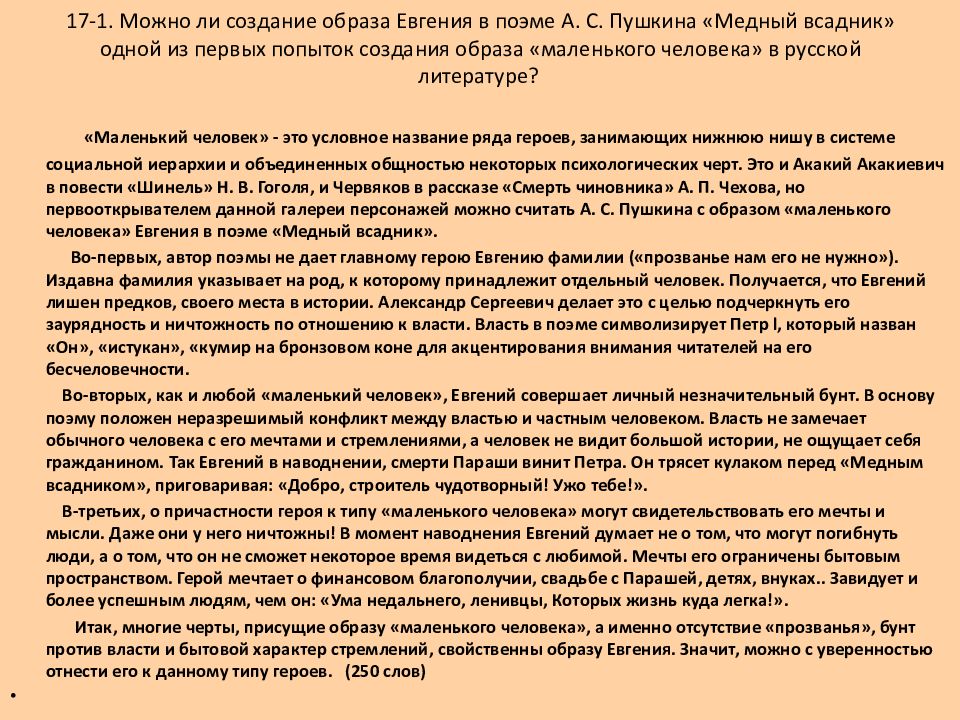 17-1. Можно ли создание образа Евгения в поэме А. С. Пушкина «Медный всадник» одной из первых попыток создания образа «маленького человека» в русской литературе?

«Маленький человек» - это условное название ряда героев, занимающих нижнюю нишу в системе социальной иерархии и объединенных общностью некоторых психологических черт. Это и Акакий Акакиевич в повести «Шинель» Н. В. Гоголя, и Червяков в рассказе «Смерть чиновника» А. П. Чехова, но первооткрывателем данной галереи персонажей можно считать А. С. Пушкина с образом «маленького человека» Евгения в поэме «Медный всадник».

Во-первых, автор поэмы не дает главному герою Евгению фамилии («прозванье нам его не нужно»). Издавна фамилия указывает на род, к которому принадлежит отдельный человек. Получается, что Евгений лишен предков, своего места в истории. Александр Сергеевич делает это с целью подчеркнуть его заурядность и ничтожность по отношению к власти. Власть в поэме символизирует Петр I, который назван «Он», «истукан», «кумир на бронзовом коне для акцентирования внимания читателей на его бесчеловечности.

Во-вторых, как и любой «маленький человек», Евгений совершает личный незначительный бунт. В основу поэму положен неразрешимый конфликт между властью и частным человеком. Власть не замечает обычного человека с его мечтами и стремлениями, а человек не видит большой истории, не ощущает себя гражданином. Так Евгений в наводнении, смерти Параши винит Петра. Он трясет кулаком перед «Медным всадником», приговаривая: «Добро, строитель чудотворный! Ужо тебе!».

В-третьих, о причастности героя к типу «маленького человека» могут свидетельствовать его мечты и мысли. Даже они у него ничтожны! В момент наводнения Евгений думает не о том, что могут погибнуть люди, а о том, что он не сможет некоторое время видеться с любимой. Мечты его ограничены бытовым пространством. Герой мечтает о финансовом благополучии, свадьбе с Парашей, детях, внуках.. Завидует и более успешным людям, чем он: «Ума недальнего, ленивцы, Которых жизнь куда легка!».

Итак, многие черты, присущие образу «маленького человека», а именно отсутствие «прозванья», бунт против власти и бытовой характер стремлений, свойственны образу Евгения. Значит, можно с уверенностью отнести его к данному типу героев. (250 слов)

•